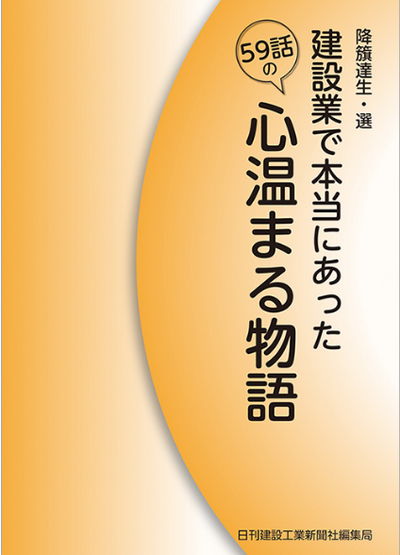 降籏達生・選

建設業で本当にあった

59話の

心温まる物語

日刊建設工業新聞社編集局